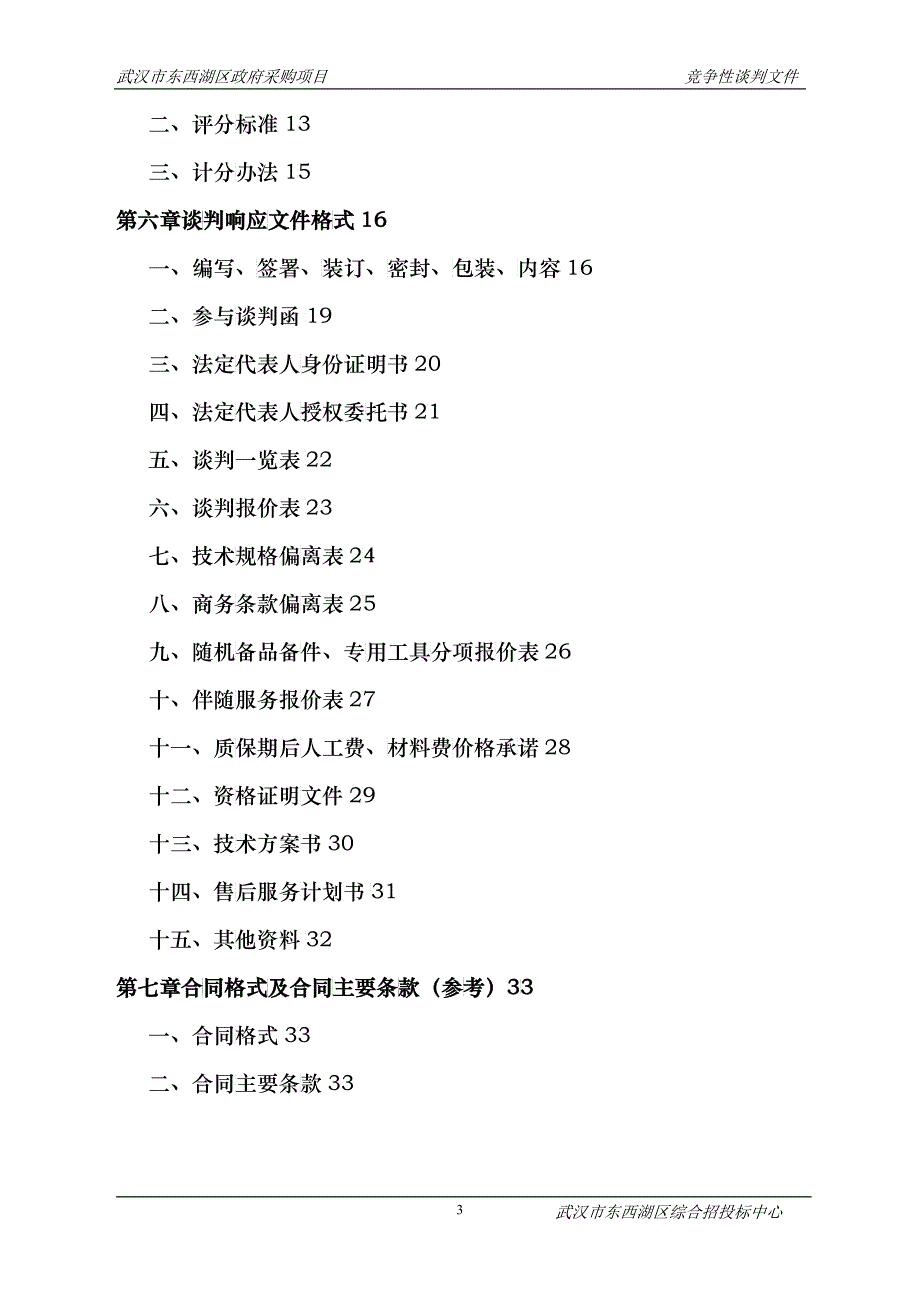 武汉市东西湖区政府采购项目 竞争性谈判文件

二、评分标准 13

三、计分办法 15

第六章谈判响应文件格式 16

一、编写、签署、装订、密封、包装、内容 16

二、参与谈判函 19

三、法定代表人身份证明书 20

四、法定代表人授权委托书 21

五、谈判一览表 22

六、谈判报价表 23

七、技术规格偏离表 24

八、商务条款偏离表 25

九、随机备品备件、专用工具分项报价表 26

十、伴随服务报价表 27

十一、质保期后人工费、材料费价格承诺 28

十二、资格证明文件 29

十三、技术方案书 30

十四、售后服务计划书 31

十五、其他资料 32

第七章合同格式及合同主要条款（参考）33

一、合同格式 33

二、合同主要条款 33

3 武汉市东西湖区综合招投标中心